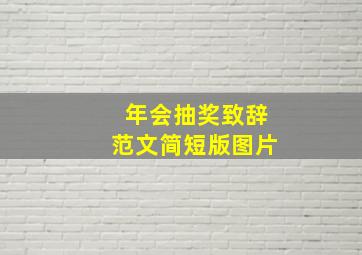 年会抽奖致辞
范文简短版图片